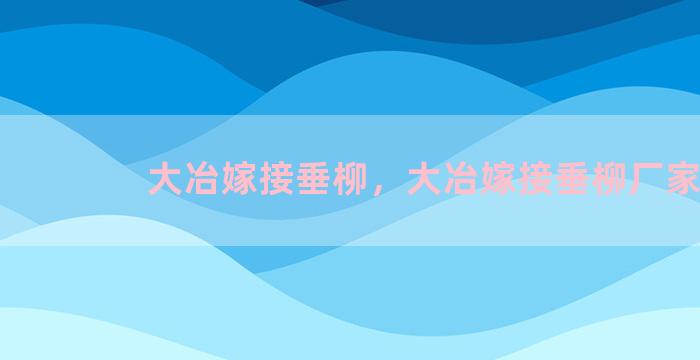 大冶嫁接垂柳，大冶嫁接垂柳厂家